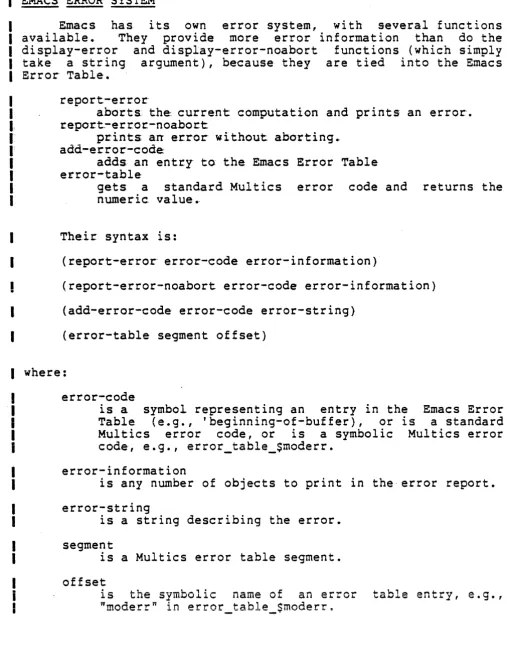 EMACS ERROR SYSTEM

Emacs has its own error system, with several functions available. They provide more error information than do the display-error and display-error-noabort functions (which simply take a string argument), because they are tied into the Emacs Error Table.

report-error
aborts the current computation and prints an error.
report-error-noabort
prints an error without aborting.
add-error-code
adds an entry to the Emacs Error Table
error-table
gets a standard Multics error code and returns the numeric value.

Their syntax is:

(report-error error-code error-information)

(report-error-noabort error-code error-information)

(add-error-code error-code error-string)

(error-table segment offset)

where:

error-code
is a symbol representing an entry in the Emacs Error Table (e.g., 'beginning-of-buffer), or is a standard Multics error code, or is a symbolic Multics error code, e.g., error_table_$moderr.

error-information
is any number of objects to print in the error report.

error-string
is a string describing the error.

segment
is a Multics error table segment.

offset
is the symbolic name of an error table entry, e.g., "moderr" in error_table_$moderr.